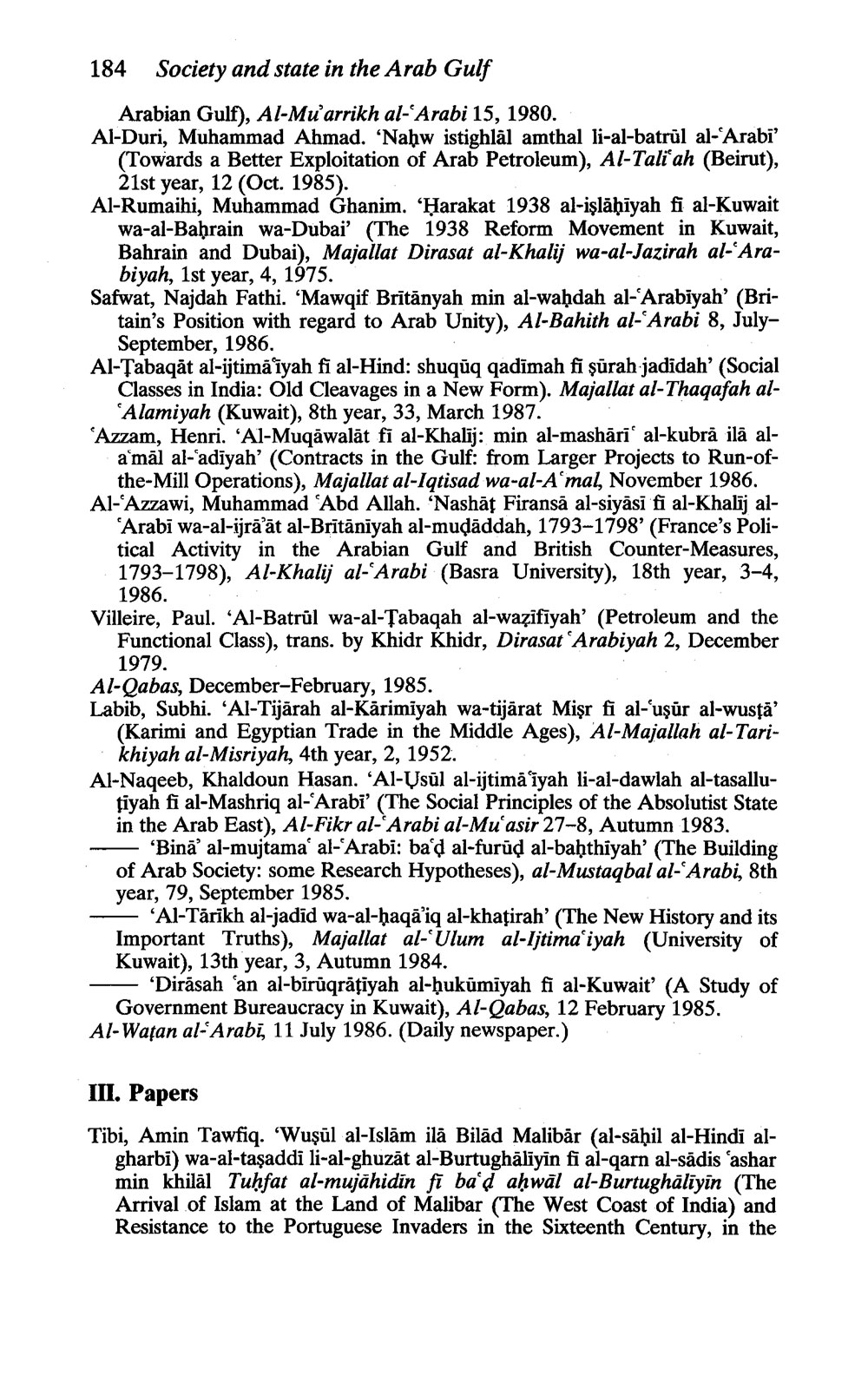 184 Society and state in the Arab Gulf

Arabian Gulf), Al-Mu'arrikh al-ʿArabi 15, 1980.

Al-Duri, Muhammad Ahmad. 'Naḥw istighlāl amthal li-al-batrūl al-ʿArabī' (Towards a Better Exploitation of Arab Petroleum), Al-Talīʿah (Beirut), 21st year, 12 (Oct. 1985).

Al-Rumaihi, Muhammad Ghanim. 'Ḥarakat 1938 al-iṣlāḥīyah fī al-Kuwait wa-al-Baḥrain wa-Dubai' (The 1938 Reform Movement in Kuwait, Bahrain and Dubai), Majallat Dirasat al-Khalij wa-al-Jazirah al-ʿArabiyah, 1st year, 4, 1975.

Safwat, Najdah Fathi. 'Mawqif Brītānyah min al-waḥdah al-ʿArabīyah' (Britain's Position with regard to Arab Unity), Al-Bahith al-ʿArabi 8, July–September, 1986.

Al-Ṭabaqāt al-ijtimāʿīyah fī al-Hind: shuqūq qadīmah fī ṣūrah jadīdah' (Social Classes in India: Old Cleavages in a New Form). Majallat al-Thaqafah al-ʿAlamiyah (Kuwait), 8th year, 33, March 1987.

ʿAzzam, Henri. 'Al-Muqāwalāt fī al-Khalīj: min al-mashārīʿ al-kubrā ilā al-aʿmāl al-ʿadīyah' (Contracts in the Gulf: from Larger Projects to Run-of-the-Mill Operations), Majallat al-Iqtisad wa-al-Aʿmal, November 1986.

Al-ʿAzzawi, Muhammad ʿAbd Allah. 'Nashāṭ Firansā al-siyāsī fī al-Khalīj al-ʿArabī wa-al-ijrāʾāt al-Brītānīyah al-muḍāddah, 1793–1798' (France's Political Activity in the Arabian Gulf and British Counter-Measures, 1793–1798), Al-Khalij al-ʿArabi (Basra University), 18th year, 3–4, 1986.

Villeire, Paul. 'Al-Batrūl wa-al-Ṭabaqah al-waẓīfīyah' (Petroleum and the Functional Class), trans. by Khidr Khidr, Dirasat ʿArabiyah 2, December 1979.

Al-Qabas, December–February, 1985.

Labib, Subhi. 'Al-Tijārah al-Kārimīyah wa-tijārat Miṣr fī al-ʿuṣūr al-wusṭā' (Karimi and Egyptian Trade in the Middle Ages), Al-Majallah al-Tarikhiyah al-Misriyah, 4th year, 2, 1952.

Al-Naqeeb, Khaldoun Hasan. 'Al-Uṣūl al-ijtimāʿīyah li-al-dawlah al-tasalluṭīyah fī al-Mashriq al-ʿArabī' (The Social Principles of the Absolutist State in the Arab East), Al-Fikr al-ʿArabi al-Muʿasir 27–8, Autumn 1983.

—— 'Bināʾ al-mujtamaʿ al-ʿArabī: baʿḍ al-furūḍ al-baḥthīyah' (The Building of Arab Society: some Research Hypotheses), al-Mustaqbal al-ʿArabi, 8th year, 79, September 1985.

—— 'Al-Tārīkh al-jadīd wa-al-ḥaqāʾiq al-khaṭirah' (The New History and its Important Truths), Majallat al-ʿUlum al-Ijtimaʿiyah (University of Kuwait), 13th year, 3, Autumn 1984.

—— 'Dirāsah ʿan al-bīrūqrāṭīyah al-ḥukūmīyah fī al-Kuwait' (A Study of Government Bureaucracy in Kuwait), Al-Qabas, 12 February 1985.

Al-Waṭan al-ʿArabī, 11 July 1986. (Daily newspaper.)

III. Papers

Tibi, Amin Tawfiq. 'Wuṣūl al-Islām ilā Bilād Malibār (al-sāḥil al-Hindī al-gharbī) wa-al-taṣaddī li-al-ghuzāt al-Burtughālīyīn fī al-qarn al-sādis ʿashar min khilāl Tuḥfat al-mujāhidīn fī baʿḍ aḥwāl al-Burtughālīyīn (The Arrival of Islam at the Land of Malibar (The West Coast of India) and Resistance to the Portuguese Invaders in the Sixteenth Century, in the